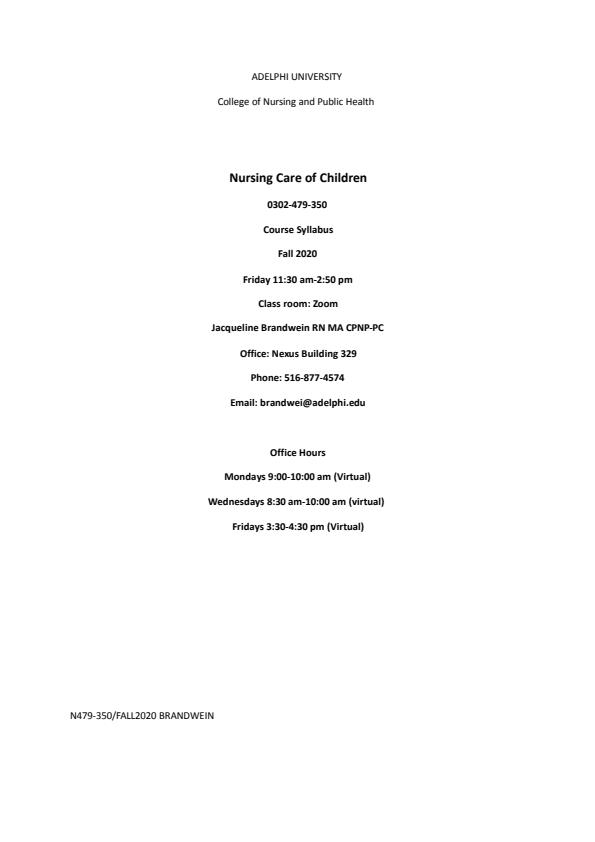 ADELPHI UNIVERSITY

College of Nursing and Public Health

Nursing Care of Children

0302-479-350

Course Syllabus

Fall 2020

Friday 11:30 am-2:50 pm

Class room: Zoom

Jacqueline Brandwein RN MA CPNP-PC

Office: Nexus Building 329

Phone: 516-877-4574

Email: brandwei@adelphi.edu

Office Hours

Mondays 9:00-10:00 am (Virtual)

Wednesdays 8:30 am-10:00 am (virtual)

Fridays 3:30-4:30 pm (Virtual)

N479-350/FALL2020 BRANDWEIN